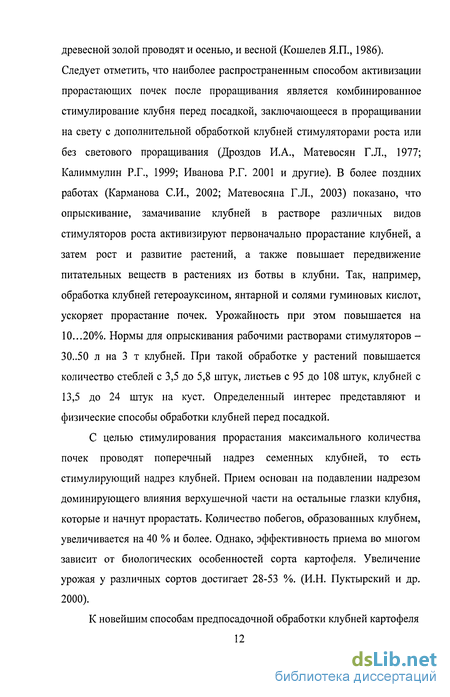 древесной золой проводят и осенью, и весной (Кошелев Я.П., 1986).

Следует отметить, что наиболее распространенным способом активизации прорастающих почек после проращивания является комбинированное стимулирование клубня перед посадкой, заключающееся в проращивании на свету с дополнительной обработкой клубней стимуляторами роста или без светового проращивания (Дроздов И.А., Матевосян Г.Л., 1977; Калиммулин Р.Г., 1999; Иванова Р.Г. 2001 и другие). В более поздних работах (Карманова С.И., 2002; Матевосяна Г.Л., 2003) показано, что опрыскивание, замачивание клубней в растворе различных видов стимуляторов роста активизируют первоначально прорастание клубней, а затем рост и развитие растений, а также повышает передвижение питательных веществ в растениях из ботвы в клубни. Так, например, обработка клубней гетероауксином, янтарной и солями гуминовых кислот, ускоряет прорастание почек. Урожайность при этом повышается на 10…20%. Нормы для опрыскивания рабочими растворами стимуляторов – 30..50 л на 3 т клубней. При такой обработке у растений повышается количество стеблей с 3,5 до 5,8 штук, листьев с 95 до 108 штук, клубней с 13,5 до 24 штук на куст. Определенный интерес представляют и физические способы обработки клубней перед посадкой.

С целью стимулирования прорастания максимального количества почек проводят поперечный надрез семенных клубней, то есть стимулирующий надрез клубней. Прием основан на подавлении надрезом доминирующего влияния верхушечной части на остальные глазки клубня, которые и начнут прорастать. Количество побегов, образованных клубнем, увеличивается на 40 % и более. Однако, эффективность приема во многом зависит от биологических особенностей сорта картофеля. Увеличение урожая у различных сортов достигает 28-53 %. (И.Н. Пуктырский и др. 2000).

К новейшим способам предпосадочной обработки клубней картофеля

12

dsLib.net
библиотека диссертаций